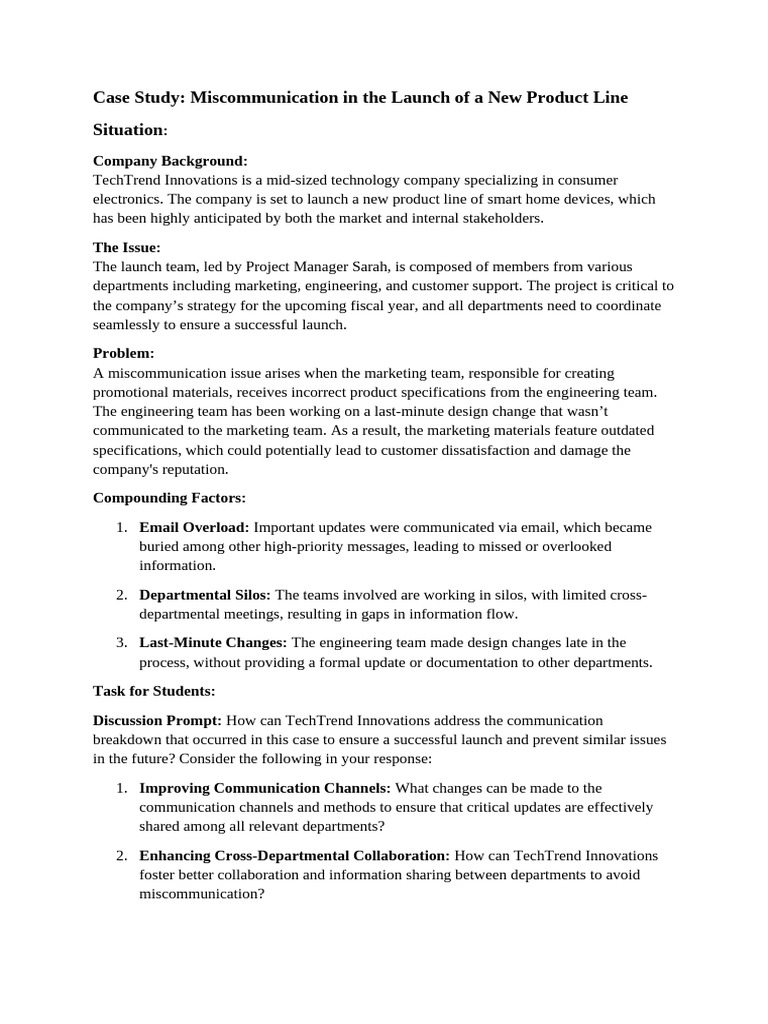 Case Study: Miscommunication in the Launch of a New Product Line

Situation:

Company Background:
TechTrend Innovations is a mid-sized technology company specializing in consumer electronics. The company is set to launch a new product line of smart home devices, which has been highly anticipated by both the market and internal stakeholders.

The Issue:
The launch team, led by Project Manager Sarah, is composed of members from various departments including marketing, engineering, and customer support. The project is critical to the company's strategy for the upcoming fiscal year, and all departments need to coordinate seamlessly to ensure a successful launch.

Problem:
A miscommunication issue arises when the marketing team, responsible for creating promotional materials, receives incorrect product specifications from the engineering team. The engineering team has been working on a last-minute design change that wasn't communicated to the marketing team. As a result, the marketing materials feature outdated specifications, which could potentially lead to customer dissatisfaction and damage the company's reputation.

Compounding Factors:

1. Email Overload: Important updates were communicated via email, which became buried among other high-priority messages, leading to missed or overlooked information.

2. Departmental Silos: The teams involved are working in silos, with limited cross-departmental meetings, resulting in gaps in information flow.

3. Last-Minute Changes: The engineering team made design changes late in the process, without providing a formal update or documentation to other departments.

Task for Students:

Discussion Prompt: How can TechTrend Innovations address the communication breakdown that occurred in this case to ensure a successful launch and prevent similar issues in the future? Consider the following in your response:

1. Improving Communication Channels: What changes can be made to the communication channels and methods to ensure that critical updates are effectively shared among all relevant departments?

2. Enhancing Cross-Departmental Collaboration: How can TechTrend Innovations foster better collaboration and information sharing between departments to avoid miscommunication?